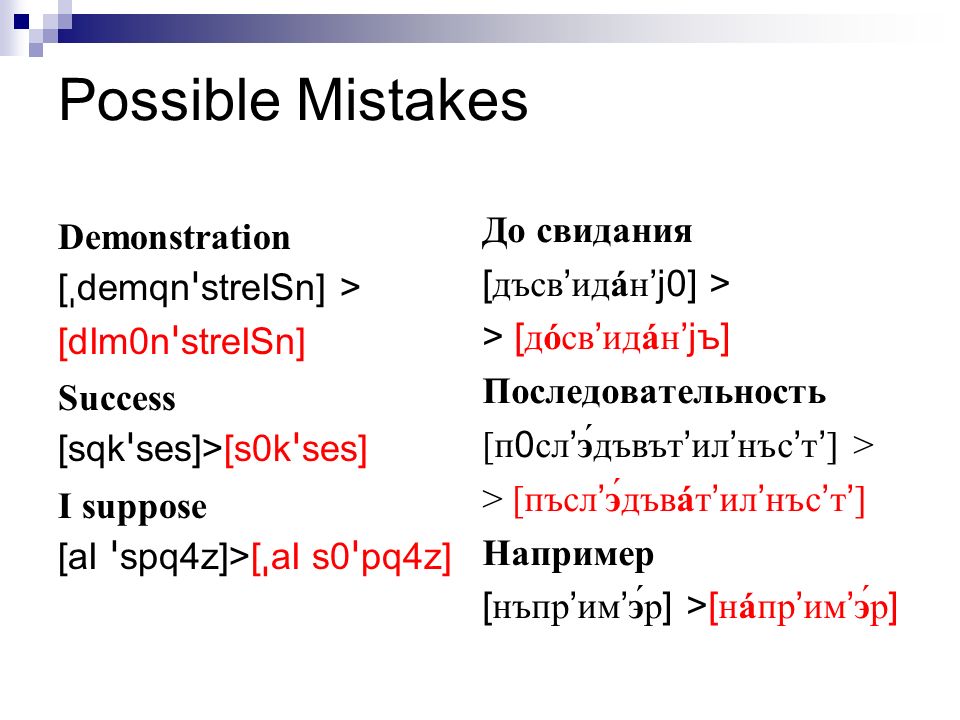 Possible Mistakes

Demonstration

[ˌdemqn'streISn] >

[dIm0n'streISn]

Success

[sqk'ses]>[s0k'ses]

I suppose

[aI 'spq4z]>[ˌaI s0'pq4z]

До свидания

[дъсв’ида́н’j0] >

> [до́св’ида́н’jъ]

Последовательность

[п0сл’э́дъвът’ил’нъс’т’] >

> [пъсл’э́дъва́т’ил’нъс’т’]

Например

[нъпр’им’э́р] >[на́пр’им’э́р]